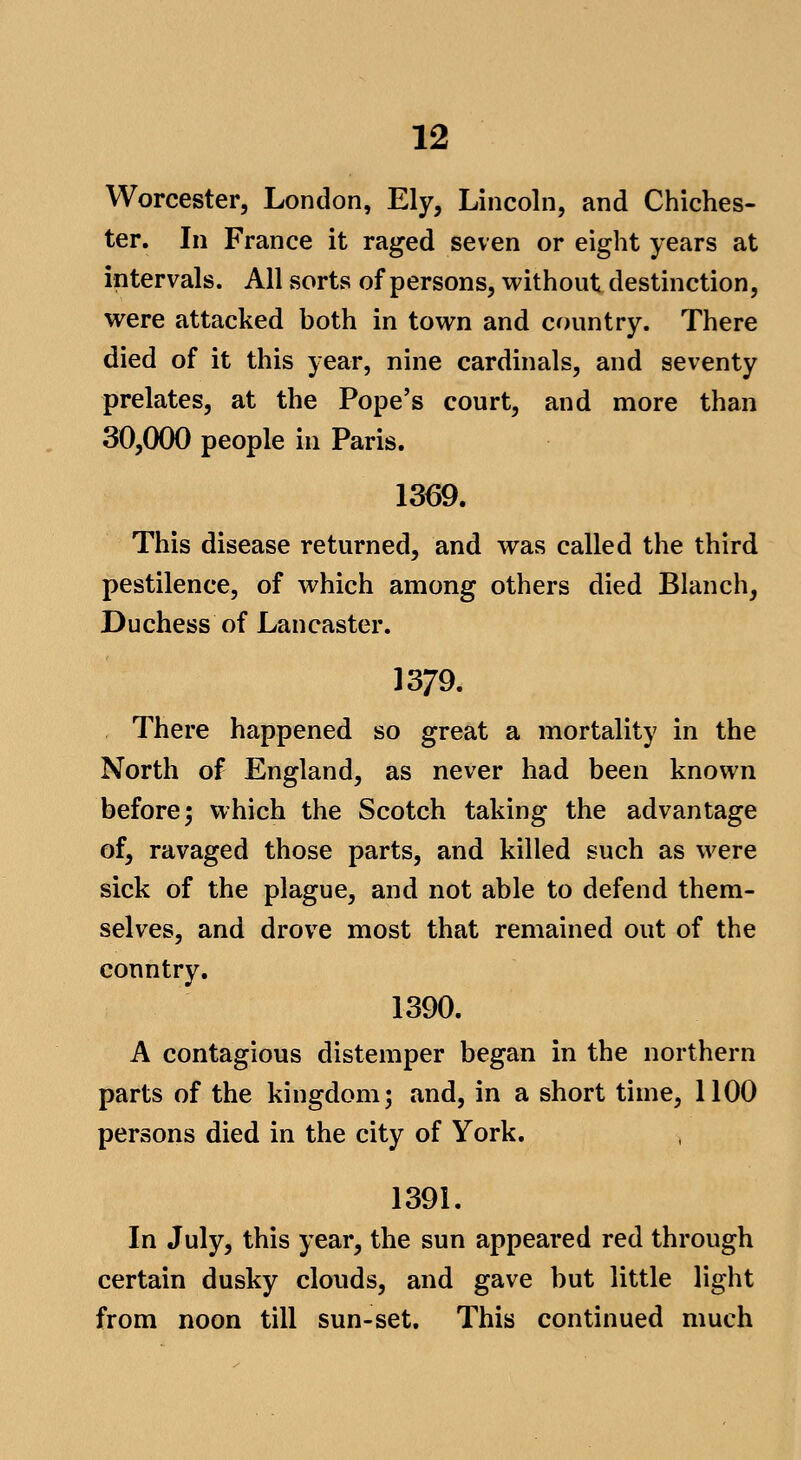 12

Worcester, London, Ely, Lincoln, and Chichester. In France it raged seven or eight years at intervals. All sorts of persons, without destinction, were attacked both in town and country. There died of it this year, nine cardinals, and seventy prelates, at the Pope's court, and more than 30,000 people in Paris.

1369.

This disease returned, and was called the third pestilence, of which among others died Blanch, Duchess of Lancaster.

1379.

There happened so great a mortality in the North of England, as never had been known before; which the Scotch taking the advantage of, ravaged those parts, and killed such as were sick of the plague, and not able to defend themselves, and drove most that remained out of the conntry.

1390.

A contagious distemper began in the northern parts of the kingdom; and, in a short time, 1100 persons died in the city of York.

1391.

In July, this year, the sun appeared red through certain dusky clouds, and gave but little light from noon till sun-set. This continued much